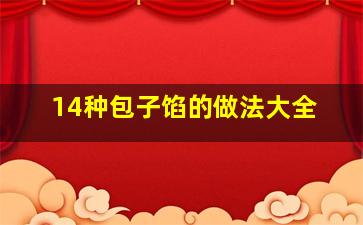 14种包子馅的做法大全